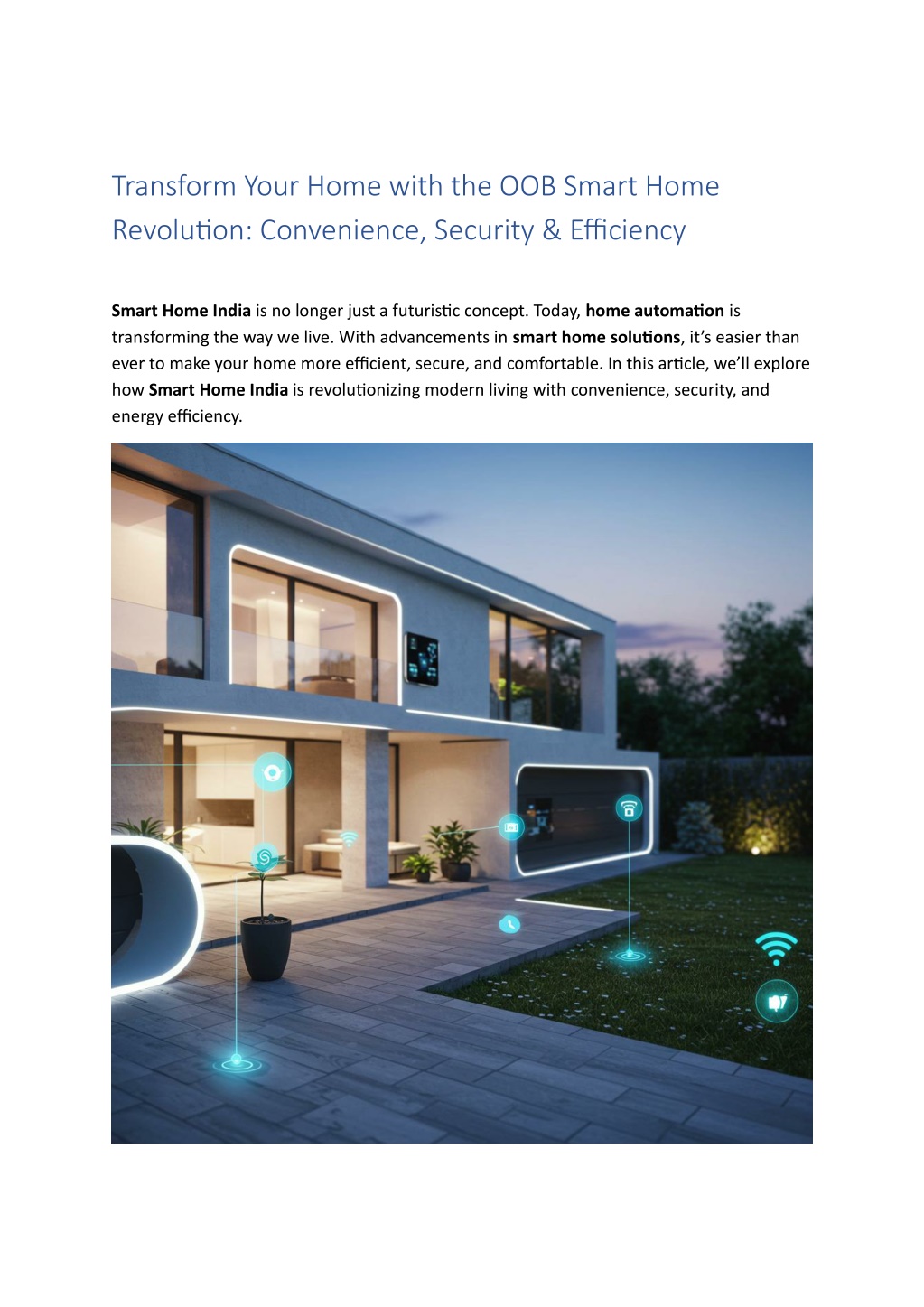 Transform Your Home with the OOB Smart Home Revolution: Convenience, Security & Efficiency

Smart Home India is no longer just a futuristic concept. Today, home automation is transforming the way we live. With advancements in smart home solutions, it's easier than ever to make your home more efficient, secure, and comfortable. In this article, we'll explore how Smart Home India is revolutionizing modern living with convenience, security, and energy efficiency.